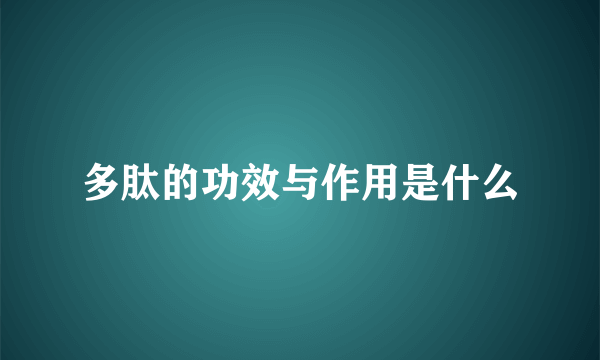 多肽的功效与作用是什么